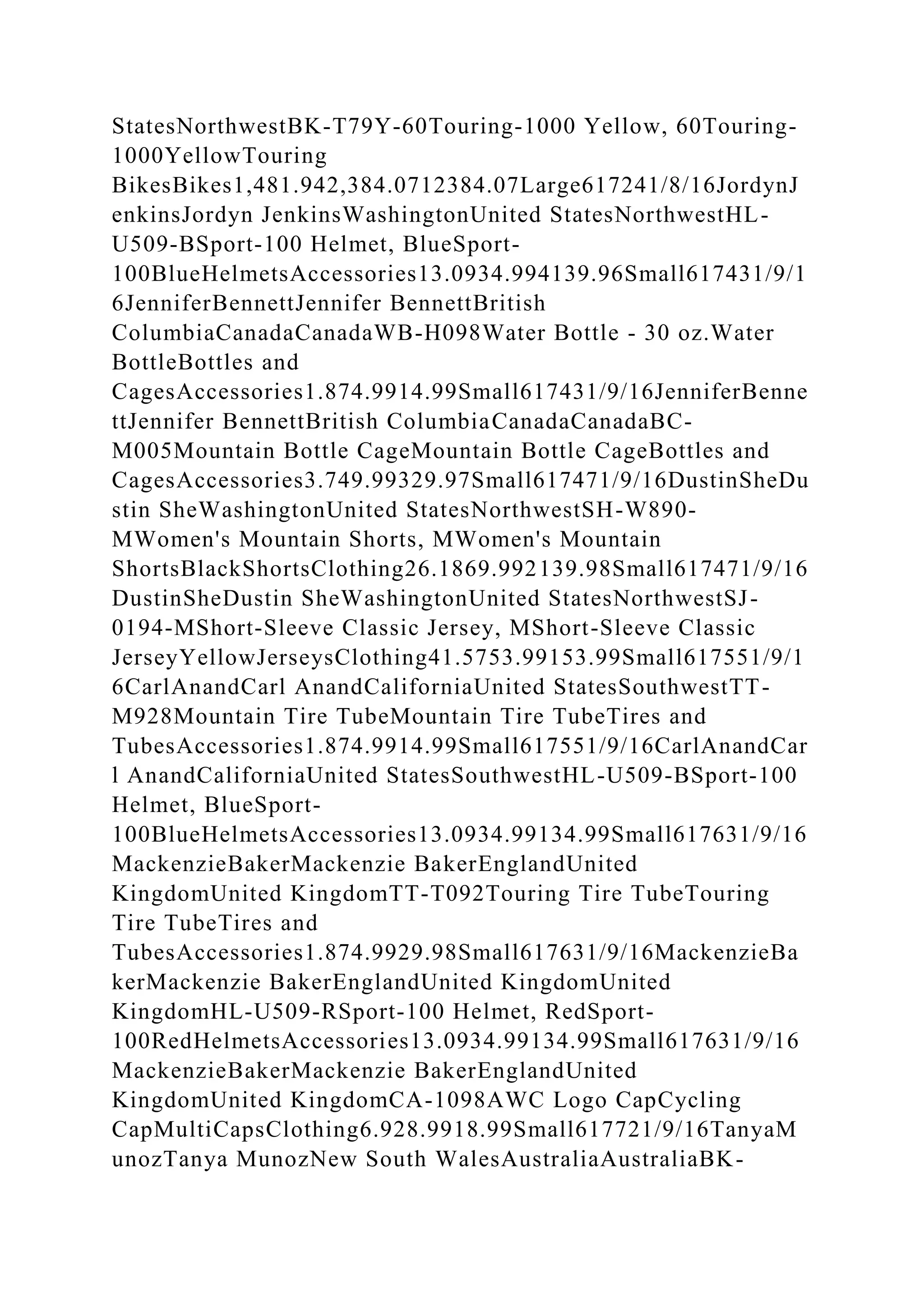 StatesNorthwestBK-T79Y-60Touring-1000 Yellow, 60Touring-1000YellowTouring BikesBikes1,481.942,384.0712384.07Large617241/8/16JordynJenkinsJordyn JenkinsWashingtonUnited StatesNorthwestHL-U509-BSport-100 Helmet, BlueSport-100BlueHelmetsAccessories13.0934.994139.96Small617431/9/16JenniferBennettJennifer BennettBritish ColumbiaCanadaCanadaWB-H098Water Bottle - 30 oz.Water BottleBottles and CagesAccessories1.874.9914.99Small617431/9/16JenniferBennettJennifer BennettBritish ColumbiaCanadaCanadaBC-M005Mountain Bottle CageMountain Bottle CageBottles and CagesAccessories3.749.99329.97Small617471/9/16DustinSheDustin SheWashingtonUnited StatesNorthwestSH-W890-MWomen's Mountain Shorts, MWomen's Mountain ShortsBlackShortsClothing26.1869.992139.98Small617471/9/16DustinSheDustin SheWashingtonUnited StatesNorthwestSJ-0194-MShort-Sleeve Classic Jersey, MShort-Sleeve Classic JerseyYellowJerseysClothing41.5753.99153.99Small617551/9/16CarlAnandCarl AnandCaliforniaUnited StatesSouthwestTT-M928Mountain Tire TubeMountain Tire TubeTires and TubesAccessories1.874.9914.99Small617551/9/16CarlAnandCarl AnandCaliforniaUnited StatesSouthwestHL-U509-BSport-100 Helmet, BlueSport-100BlueHelmetsAccessories13.0934.99134.99Small617631/9/16MackenzieBakerMackenzie BakerEnglandUnited KingdomUnited KingdomTT-T092Touring Tire TubeTouring Tire TubeTires and TubesAccessories1.874.9929.98Small617631/9/16MackenzieBakerMackenzie BakerEnglandUnited KingdomUnited KingdomHL-U509-RSport-100 Helmet, RedSport-100RedHelmetsAccessories13.0934.99134.99Small617631/9/16MackenzieBakerMackenzie BakerEnglandUnited KingdomUnited KingdomCA-1098AWC Logo CapCycling CapMultiCapsClothing6.928.9918.99Small617721/9/16TanyaMunozTanya MunozNew South WalesAustraliaAustraliaBK-